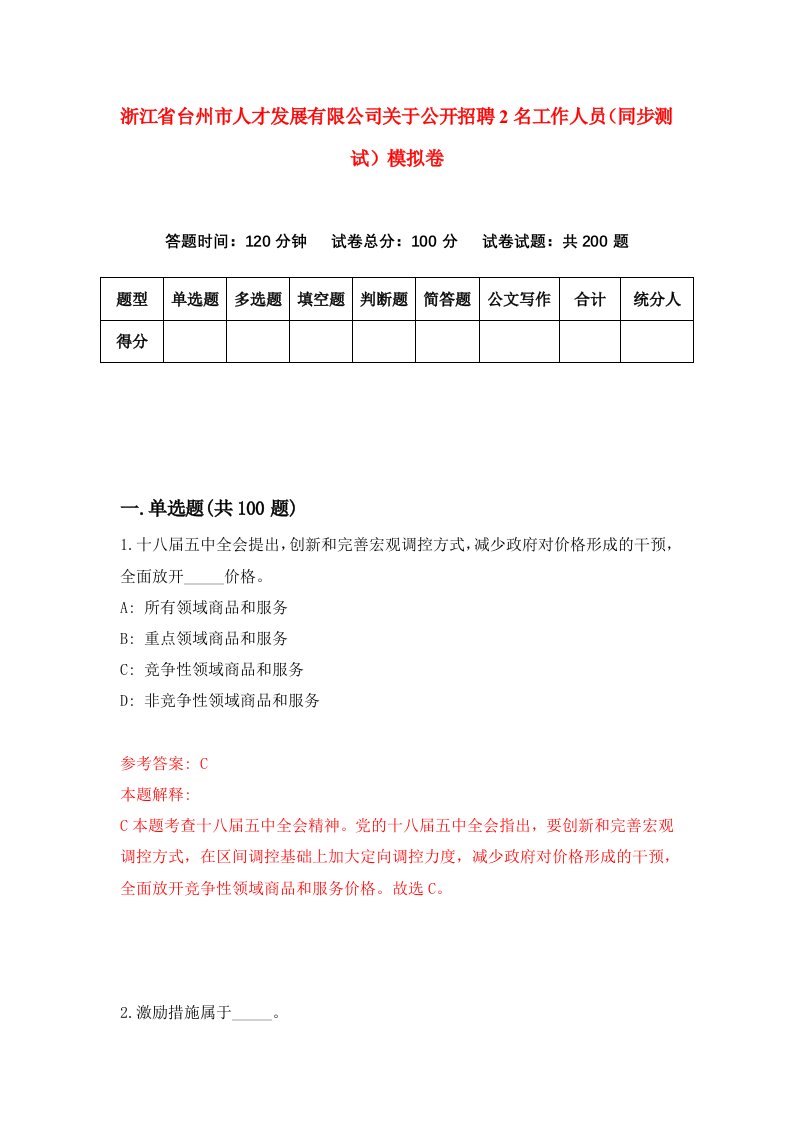 浙江省台州市人才发展有限公司关于公开招聘2名工作人员(同步测试)模拟卷

答题时间：120分钟　试卷总分：100分　试卷试题：共200题

| 题型 | 单选题 | 多选题 | 填空题 | 判断题 | 简答题 | 公文写作 | 合计 | 统分人 |
|---|---|---|---|---|---|---|---|---|
| 得分 | | | | | | | | |

一.单选题(共100题)

1.十八届五中全会提出,创新和完善宏观调控方式,减少政府对价格形成的干预,全面放开_____价格。

A: 所有领域商品和服务

B: 重点领域商品和服务

C: 竞争性领域商品和服务

D: 非竞争性领域商品和服务

参考答案: C

本题解释:

C本题考查十八届五中全会精神。党的十八届五中全会指出，要创新和完善宏观调控方式，在区间调控基础上加大定向调控力度，减少政府对价格形成的干预，全面放开竞争性领域商品和服务价格。故选C。

2.激励措施属于_____。